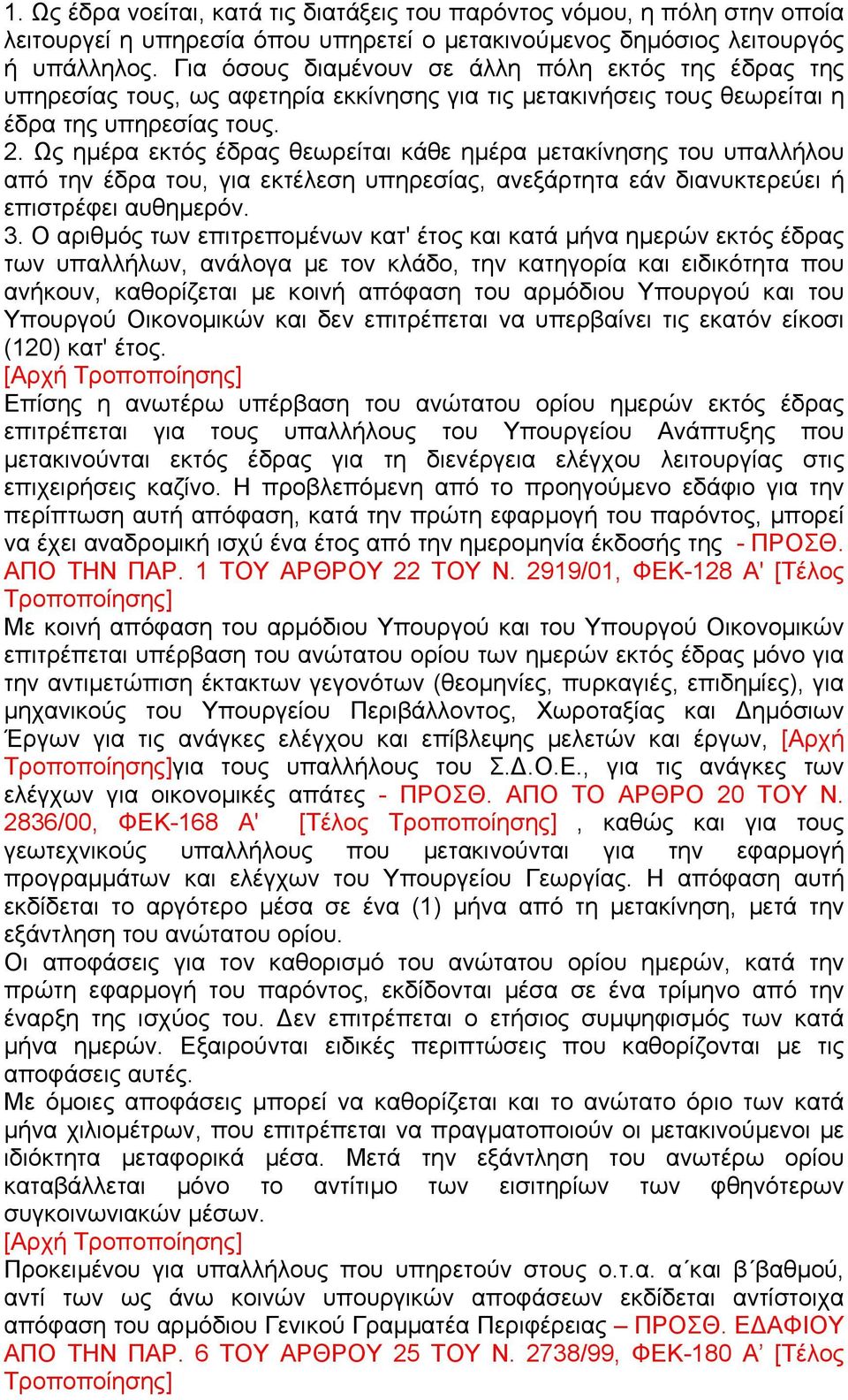 1. Ως έδρα νοείται, κατά τις διατάξεις του παρόντος νόμου, η πόλη στην οποία λειτουργεί η υπηρεσία όπου υπηρετεί ο μετακινούμενος δημόσιος λειτουργός ή υπάλληλος. Για όσους διαμένουν σε άλλη πόλη εκτός της έδρας της υπηρεσίας τους, ως αφετηρία εκκίνησης για τις μετακινήσεις τους θεωρείται η έδρα της υπηρεσίας τους.
2. Ως ημέρα εκτός έδρας θεωρείται κάθε ημέρα μετακίνησης του υπαλλήλου από την έδρα του, για εκτέλεση υπηρεσίας, ανεξάρτητα εάν διανυκτερεύει ή επιστρέφει αυθημερόν.
3. Ο αριθμός των επιτρεπομένων κατ' έτος και κατά μήνα ημερών εκτός έδρας των υπαλλήλων, ανάλογα με τον κλάδο, την κατηγορία και ειδικότητα που ανήκουν, καθορίζεται με κοινή απόφαση του αρμόδιου Υπουργού και του Υπουργού Οικονομικών και δεν επιτρέπεται να υπερβαίνει τις εκατόν είκοσι (120) κατ' έτος.
[Αρχή Τροποποίησης]
Επίσης η ανωτέρω υπέρβαση του ανώτατου ορίου ημερών εκτός έδρας επιτρέπεται για τους υπαλλήλους του Υπουργείου Ανάπτυξης που μετακινούνται εκτός έδρας για τη διενέργεια ελέγχου λειτουργίας στις επιχειρήσεις καζίνο. Η προβλεπόμενη από το προηγούμενο εδάφιο για την περίπτωση αυτή απόφαση, κατά την πρώτη εφαρμογή του παρόντος, μπορεί να έχει αναδρομική ισχύ ένα έτος από την ημερομηνία έκδοσής της - ΠΡΟΣΘ. ΑΠΟ ΤΗΝ ΠΑΡ. 1 ΤΟΥ ΑΡΘΡΟΥ 22 ΤΟΥ Ν. 2919/01, ΦΕΚ-128 Α' [Τέλος Τροποποίησης]
Με κοινή απόφαση του αρμόδιου Υπουργού και του Υπουργού Οικονομικών επιτρέπεται υπέρβαση του ανώτατου ορίου των ημερών εκτός έδρας μόνο για την αντιμετώπιση έκτακτων γεγονότων (θεομηνίες, πυρκαγιές, επιδημίες), για μηχανικούς του Υπουργείου Περιβάλλοντος, Χωροταξίας και Δημόσιων Έργων για τις ανάγκες ελέγχου και επίβλεψης μελετών και έργων, [Αρχή Τροποποίησης]για τους υπαλλήλους του Σ.Δ.Ο.Ε., για τις ανάγκες των ελέγχων για οικονομικές απάτες - ΠΡΟΣΘ. ΑΠΟ ΤΟ ΑΡΘΡΟ 20 ΤΟΥ Ν. 2836/00, ΦΕΚ-168 Α' [Τέλος Τροποποίησης] , καθώς και για τους γεωτεχνικούς υπαλλήλους που μετακινούνται για την εφαρμογή προγραμμάτων και ελέγχων του Υπουργείου Γεωργίας. Η απόφαση αυτή εκδίδεται το αργότερο μέσα σε ένα (1) μήνα από τη μετακίνηση, μετά την εξάντληση του ανώτατου ορίου.
Οι αποφάσεις για τον καθορισμό του ανώτατου ορίου ημερών, κατά την πρώτη εφαρμογή του παρόντος, εκδίδονται μέσα σε ένα τρίμηνο από την έναρξη της ισχύος του. Δεν επιτρέπεται ο ετήσιος συμψηφισμός των κατά μήνα ημερών. Εξαιρούνται ειδικές περιπτώσεις που καθορίζονται με τις αποφάσεις αυτές.
Με όμοιες αποφάσεις μπορεί να καθορίζεται και το ανώτατο όριο των κατά μήνα χιλιομέτρων, που επιτρέπεται να πραγματοποιούν οι μετακινούμενοι με ιδιόκτητα μεταφορικά μέσα. Μετά την εξάντληση του ανωτέρω ορίου καταβάλλεται μόνο το αντίτιμο των εισιτηρίων των φθηνότερων συγκοινωνιακών μέσων.
[Αρχή Τροποποίησης]
Προκειμένου για υπαλλήλους που υπηρετούν στους ο.τ.α. α΄και β΄βαθμού, αντί των ως άνω κοινών υπουργικών αποφάσεων εκδίδεται αντίστοιχα απόφαση του αρμόδιου Γενικού Γραμματέα Περιφέρειας – ΠΡΟΣΘ. ΕΔΑΦΙΟΥ ΑΠΟ ΤΗΝ ΠΑΡ. 6 ΤΟΥ ΑΡΘΡΟΥ 25 ΤΟΥ Ν. 2738/99, ΦΕΚ-180 Α' [Τέλος Τροποποίησης]